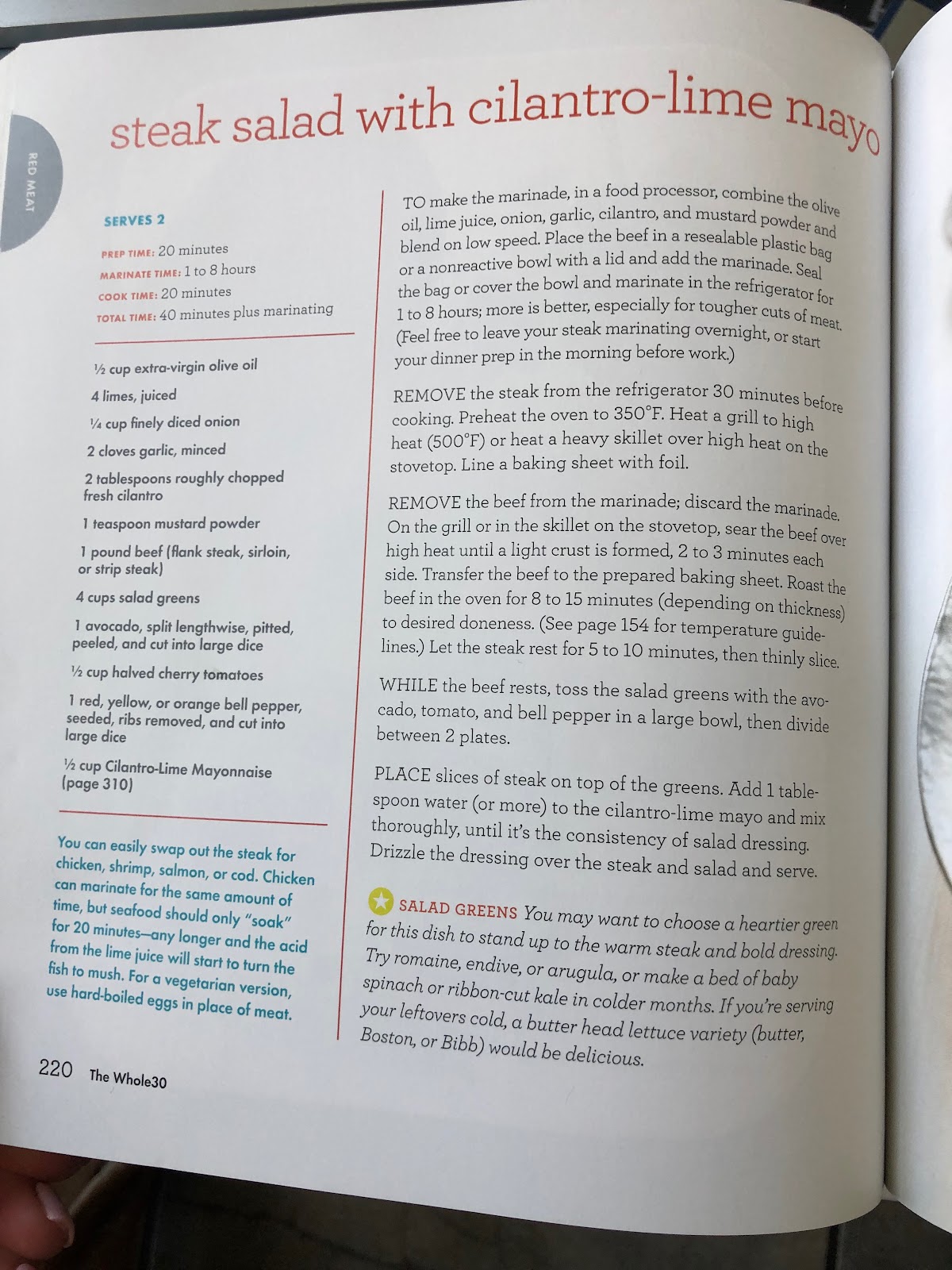 RED MEAT

steak salad with cilantro-lime mayo

SERVES 2

PREP TIME: 20 minutes
MARINATE TIME: 1 to 8 hours
COOK TIME: 20 minutes
TOTAL TIME: 40 minutes plus marinating

½ cup extra-virgin olive oil

4 limes, juiced

¼ cup finely diced onion

2 cloves garlic, minced

2 tablespoons roughly chopped fresh cilantro

1 teaspoon mustard powder

1 pound beef (flank steak, sirloin, or strip steak)

4 cups salad greens

1 avocado, split lengthwise, pitted, peeled, and cut into large dice

½ cup halved cherry tomatoes

1 red, yellow, or orange bell pepper, seeded, ribs removed, and cut into large dice

½ cup Cilantro-Lime Mayonnaise (page 310)

You can easily swap out the steak for chicken, shrimp, salmon, or cod. Chicken can marinate for the same amount of time, but seafood should only "soak" for 20 minutes—any longer and the acid from the lime juice will start to turn the fish to mush. For a vegetarian version, use hard-boiled eggs in place of meat.

TO make the marinade, in a food processor, combine the olive oil, lime juice, onion, garlic, cilantro, and mustard powder and blend on low speed. Place the beef in a resealable plastic bag or a nonreactive bowl with a lid and add the marinade. Seal the bag or cover the bowl and marinate in the refrigerator for 1 to 8 hours; more is better, especially for tougher cuts of meat. (Feel free to leave your steak marinating overnight, or start your dinner prep in the morning before work.)

REMOVE the steak from the refrigerator 30 minutes before cooking. Preheat the oven to 350°F. Heat a grill to high heat (500°F) or heat a heavy skillet over high heat on the stovetop. Line a baking sheet with foil.

REMOVE the beef from the marinade; discard the marinade. On the grill or in the skillet on the stovetop, sear the beef over high heat until a light crust is formed, 2 to 3 minutes each side. Transfer the beef to the prepared baking sheet. Roast the beef in the oven for 8 to 15 minutes (depending on thickness) to desired doneness. (See page 154 for temperature guidelines.) Let the steak rest for 5 to 10 minutes, then thinly slice.

WHILE the beef rests, toss the salad greens with the avocado, tomato, and bell pepper in a large bowl, then divide between 2 plates.

PLACE slices of steak on top of the greens. Add 1 tablespoon water (or more) to the cilantro-lime mayo and mix thoroughly, until it's the consistency of salad dressing. Drizzle the dressing over the steak and salad and serve.

SALAD GREENS You may want to choose a heartier green for this dish to stand up to the warm steak and bold dressing. Try romaine, endive, or arugula, or make a bed of baby spinach or ribbon-cut kale in colder months. If you're serving your leftovers cold, a butter head lettuce variety (butter, Boston, or Bibb) would be delicious.

220 The Whole30